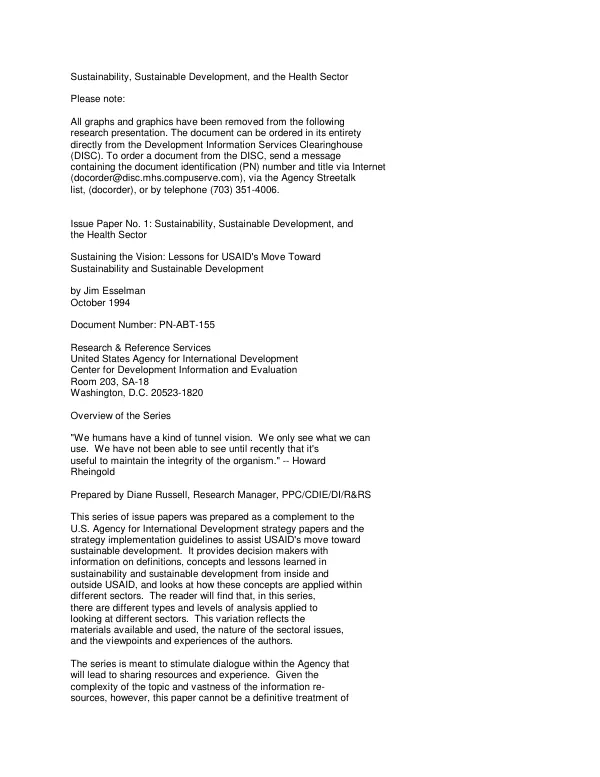 Sustainability, Sustainable Development, and the Health Sector

Please note:

All graphs and graphics have been removed from the following research presentation. The document can be ordered in its entirety directly from the Development Information Services Clearinghouse (DISC). To order a document from the DISC, send a message containing the document identification (PN) number and title via Internet (docorder@disc.mhs.compuserve.com), via the Agency Streetalk list, (docorder), or by telephone (703) 351-4006.

Issue Paper No. 1: Sustainability, Sustainable Development, and the Health Sector

Sustaining the Vision: Lessons for USAID's Move Toward Sustainability and Sustainable Development

by Jim Esselman
October 1994

Document Number: PN-ABT-155

Research & Reference Services
United States Agency for International Development
Center for Development Information and Evaluation
Room 203, SA-18
Washington, D.C. 20523-1820

Overview of the Series

"We humans have a kind of tunnel vision. We only see what we can use. We have not been able to see until recently that it's useful to maintain the integrity of the organism." -- Howard Rheingold

Prepared by Diane Russell, Research Manager, PPC/CDIE/DI/R&RS

This series of issue papers was prepared as a complement to the U.S. Agency for International Development strategy papers and the strategy implementation guidelines to assist USAID's move toward sustainable development. It provides decision makers with information on definitions, concepts and lessons learned in sustainability and sustainable development from inside and outside USAID, and looks at how these concepts are applied within different sectors. The reader will find that, in this series, there are different types and levels of analysis applied to looking at different sectors. This variation reflects the materials available and used, the nature of the sectoral issues, and the viewpoints and experiences of the authors.

The series is meant to stimulate dialogue within the Agency that will lead to sharing resources and experience. Given the complexity of the topic and vastness of the information resources, however, this paper cannot be a definitive treatment of